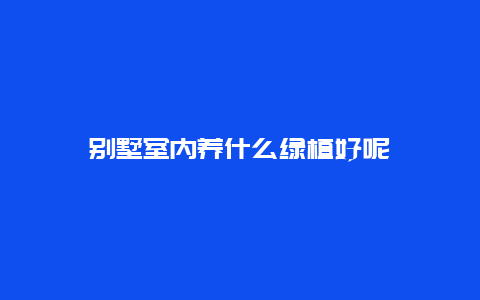 别墅室内养什么绿植好呢